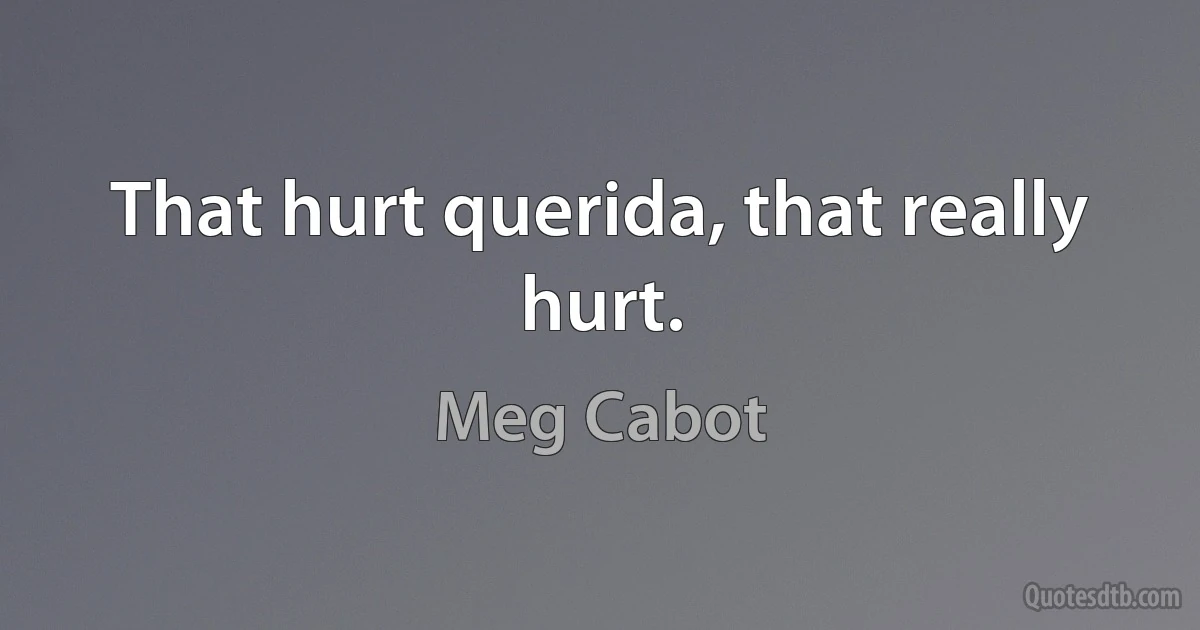 That hurt querida, that really hurt.

Meg Cabot

Quotesdtb.com